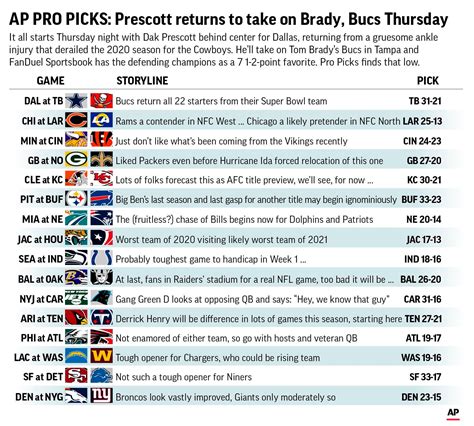 AP PRO PICKS: Prescott returns to take on Brady, Bucs Thursday

It all starts Thursday night with Dak Prescott behind center for Dallas, returning from a gruesome ankle injury that derailed the 2020 season for the Cowboys. He'll take on Tom Brady's Bucs in Tampa and FanDuel Sportsbook has the defending champions as a 7 1-2-point favorite. Pro Picks finds that low.

| GAME | STORYLINE | PICK |
|---|---|---|
| DAL at TB | Bucs return all 22 starters from their Super Bowl team | TB 31-21 |
| CHI at LAR | Rams a contender in NFC West ... Chicago a likely pretender in NFC North | LAR 25-13 |
| MIN at CIN | Just don't like what's been coming from the Vikings recently | CIN 24-23 |
| GB at NO | Liked Packers even before Hurricane Ida forced relocation of this one | GB 27-20 |
| CLE at KC | Lots of folks forecast this as AFC title preview, we'll see, for now ... | KC 30-21 |
| PIT at BUF | Big Ben's last season and last gasp for another title may begin ignominiously | BUF 33-23 |
| MIA at NE | The (fruitless?) chase of Bills begins now for Dolphins and Patriots | NE 20-14 |
| JAC at HOU | Worst team of 2020 visiting likely worst team of 2021 | JAC 17-13 |
| SEA at IND | Probably toughest game to handicap in Week 1 ... | IND 18-16 |
| BAL at OAK | At last, fans in Raiders' stadium for a real NFL game, too bad it will be ... | BAL 26-20 |
| NYJ at CAR | Gang Green D looks at opposing QB and says: "Hey, we know that guy" | CAR 31-16 |
| ARI at TEN | Derrick Henry will be difference in lots of games this season, starting here | TEN 27-21 |
| PHI at ATL | Not enamored of either team, so go with hosts and veteran QB | ATL 19-17 |
| LAC at WAS | Tough opener for Chargers, who could be rising team | WAS 19-16 |
| SF at DET | Not such a tough opener for Niners | SF 33-17 |
| DEN at NYG | Broncos look vastly improved, Giants only moderately so | DEN 23-15 |

AP